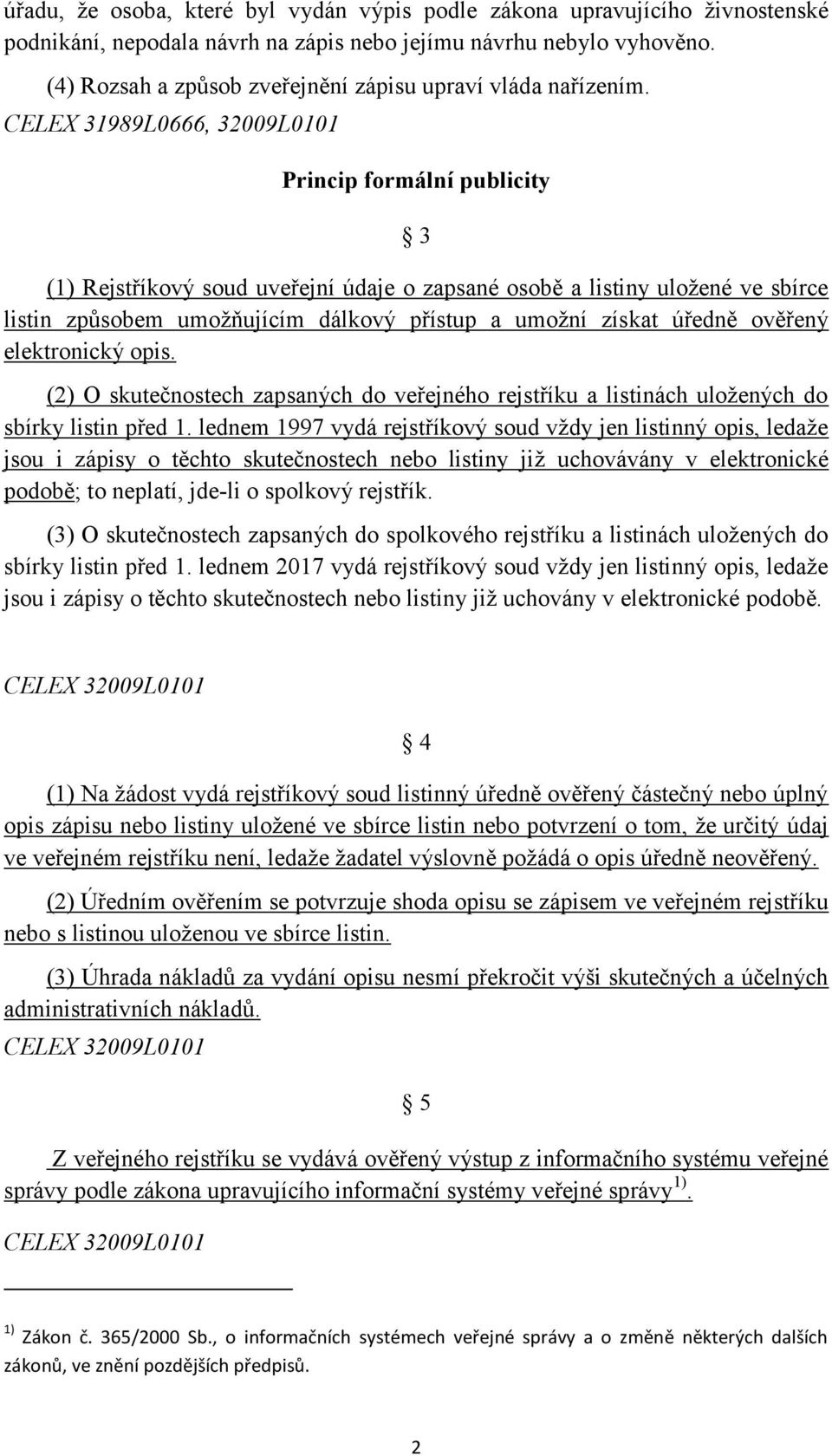 úřadu, že osoba, které byl vydán výpis podle zákona upravujícího živnostenské podnikání, nepodala návrh na zápis nebo jejímu návrhu nebylo vyhověno.

(4) Rozsah a způsob zveřejnění zápisu upraví vláda nařízením.

CELEX 31989L0666, 32009L0101

Princip formální publicity

§ 3

(1) Rejstříkový soud uveřejní údaje o zapsané osobě a listiny uložené ve sbírce listin způsobem umožňujícím dálkový přístup a umožní získat úředně ověřený elektronický opis.

(2) O skutečnostech zapsaných do veřejného rejstříku a listinách uložených do sbírky listin před 1. lednem 1997 vydá rejstříkový soud vždy jen listinný opis, ledaže jsou i zápisy o těchto skutečnostech nebo listiny již uchovávány v elektronické podobě; to neplatí, jde-li o spolkový rejstřík.

(3) O skutečnostech zapsaných do spolkového rejstříku a listinách uložených do sbírky listin před 1. lednem 2017 vydá rejstříkový soud vždy jen listinný opis, ledaže jsou i zápisy o těchto skutečnostech nebo listiny již uchovány v elektronické podobě.

CELEX 32009L0101

§ 4

(1) Na žádost vydá rejstříkový soud listinný úředně ověřený částečný nebo úplný opis zápisu nebo listiny uložené ve sbírce listin nebo potvrzení o tom, že určitý údaj ve veřejném rejstříku není, ledaže žadatel výslovně požádá o opis úředně neověřený.

(2) Úředním ověřením se potvrzuje shoda opisu se zápisem ve veřejném rejstříku nebo s listinou uloženou ve sbírce listin.

(3) Úhrada nákladů za vydání opisu nesmí překročit výši skutečných a účelných administrativních nákladů.

CELEX 32009L0101

§ 5

Z veřejného rejstříku se vydává ověřený výstup z informačního systému veřejné správy podle zákona upravujícího informační systémy veřejné správy $^{1)}$.

CELEX 32009L0101

$^{1)}$ Zákon č. 365/2000 Sb., o informačních systémech veřejné správy a o změně některých dalších zákonů, ve znění pozdějších předpisů.

2